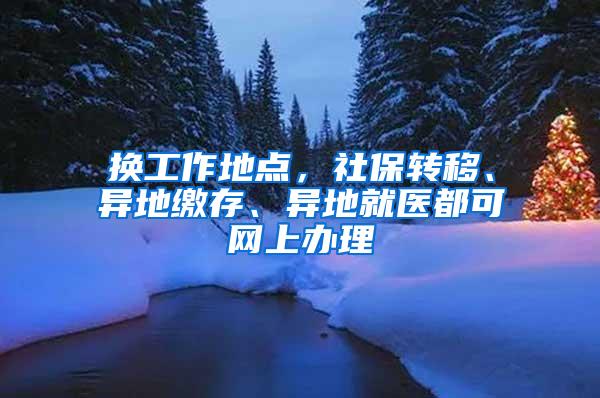 换工作地点，社保转移、异地缴存、异地就医都可网上办理